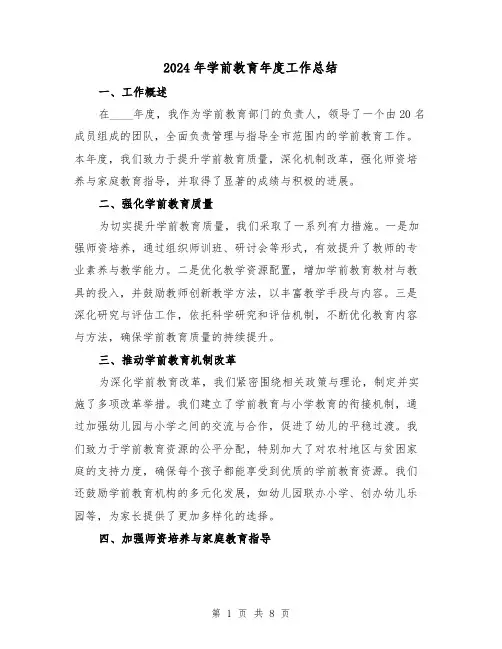 2024年学前教育年度工作总结

一、工作概述

在____年度，我作为学前教育部门的负责人，领导了一个由20名成员组成的团队，全面负责管理与指导全市范围内的学前教育工作。本年度，我们致力于提升学前教育质量，深化机制改革，强化师资培养与家庭教育指导，并取得了显著的成绩与积极的进展。

二、强化学前教育质量

为切实提升学前教育质量，我们采取了一系列有力措施。一是加强师资培养，通过组织师训班、研讨会等形式，有效提升了教师的专业素养与教学能力。二是优化教学资源配置，增加学前教育教材与教具的投入，并鼓励教师创新教学方法，以丰富教学手段与内容。三是深化研究与评估工作，依托科学研究和评估机制，不断优化教育内容与方法，确保学前教育质量的持续提升。

三、推动学前教育机制改革

为深化学前教育改革，我们紧密围绕相关政策与理论，制定并实施了多项改革举措。我们建立了学前教育与小学教育的衔接机制，通过加强幼儿园与小学之间的交流与合作，促进了幼儿的平稳过渡。我们致力于学前教育资源的公平分配，特别加大了对农村地区与贫困家庭的支持力度，确保每个孩子都能享受到优质的学前教育资源。我们还鼓励学前教育机构的多元化发展，如幼儿园联办小学、创办幼儿乐园等，为家长提供了更加多样化的选择。

四、加强师资培养与家庭教育指导

第 1 页 共 8 页